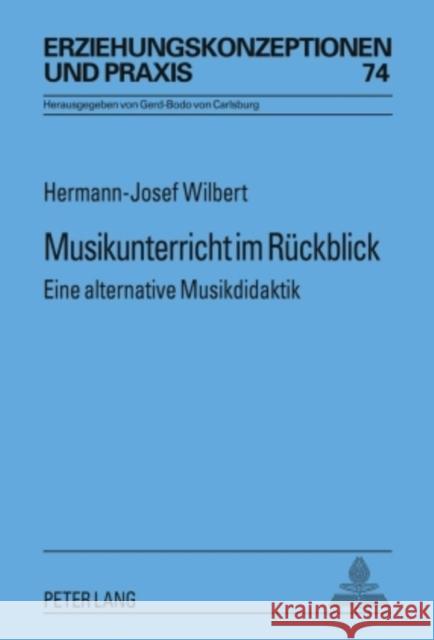 ERZIEHUNGSKONZEPTIONEN UND PRAXIS 74

Herausgegeben von Gerd-Bodo von Carlsburg

Hermann-Josef Wilbert

Musikunterricht im Rückblick

Eine alternative Musikdidaktik

PETER LANG